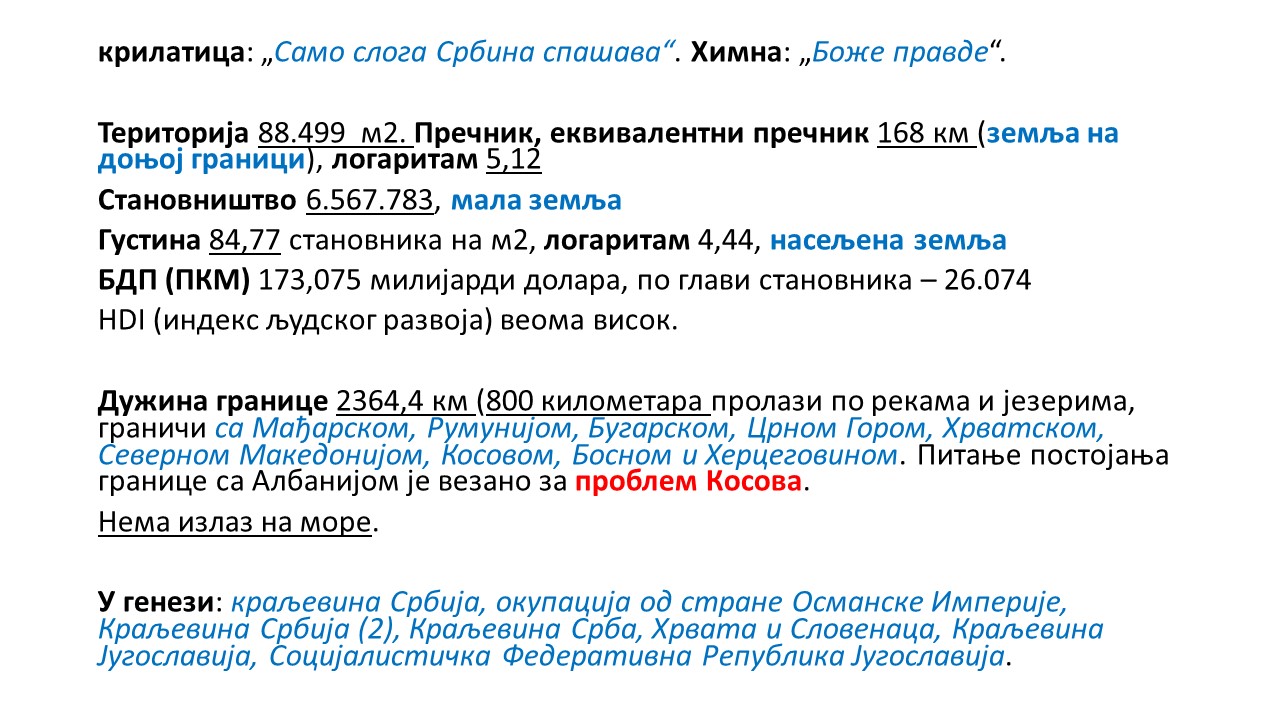 крилатица: „Само слога Србина спашава“. Химна: „Боже правде“.

Територија 88.499 м2. Пречник, еквивалентни пречник 168 км (земља на доњој граници), логаритам 5,12

Становништво 6.567.783, мала земља

Густина 84,77 становника на м2, логаритам 4,44, насељена земља

БДП (ПКМ) 173,075 милијарди долара, по глави становника – 26.074

HDI (индекс људског развоја) веома висок.

Дужина границе 2364,4 км (800 километара пролази по рекама и језерима, граничи са Мађарском, Румунијом, Бугарском, Црном Гором, Хрватском, Северном Македонијом, Косовом, Босном и Херцеговином. Питање постојања границе са Албанијом је везано за проблем Косова.

Нема излаз на море.

У генези: краљевина Србија, окупација од стране Османске Империје, Краљевина Србија (2), Краљевина Срба, Хрвата и Словенаца, Краљевина Југославија, Социјалистичка Федеративна Република Југославија.